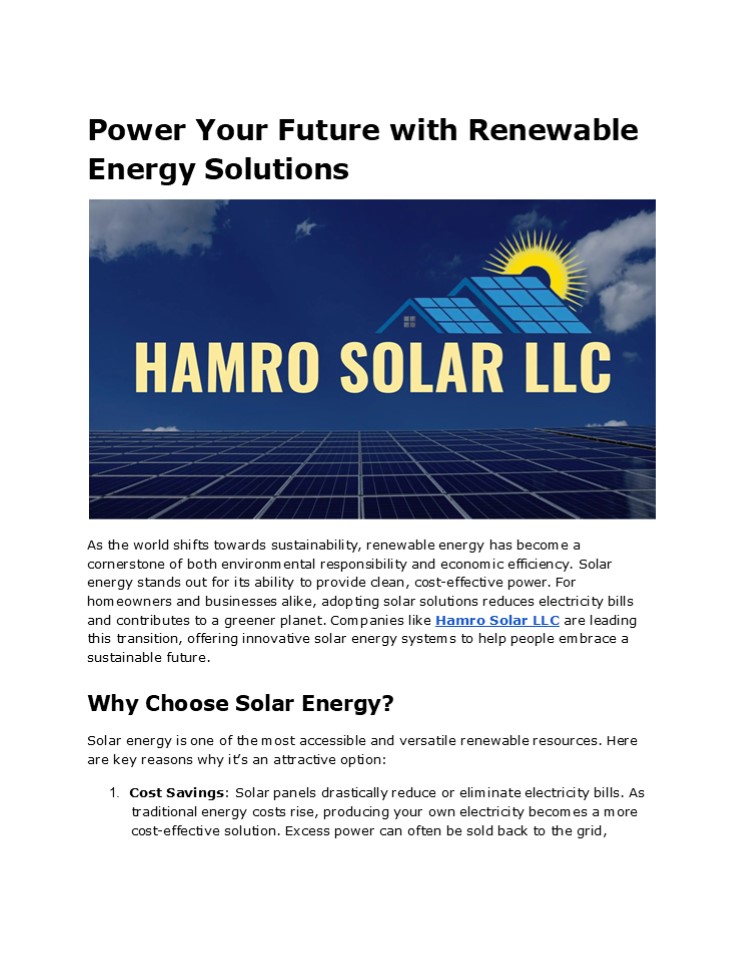 Power Your Future with Renewable Energy Solutions

HAMRO SOLAR LLC

As the world shifts towards sustainability, renewable energy has become a cornerstone of both environmental responsibility and economic efficiency. Solar energy stands out for its ability to provide clean, cost-effective power. For homeowners and businesses alike, adopting solar solutions reduces electricity bills and contributes to a greener planet. Companies like Hamro Solar LLC are leading this transition, offering innovative solar energy systems to help people embrace a sustainable future.

Why Choose Solar Energy?

Solar energy is one of the most accessible and versatile renewable resources. Here are key reasons why it's an attractive option:

1. Cost Savings: Solar panels drastically reduce or eliminate electricity bills. As traditional energy costs rise, producing your own electricity becomes a more cost-effective solution. Excess power can often be sold back to the grid,